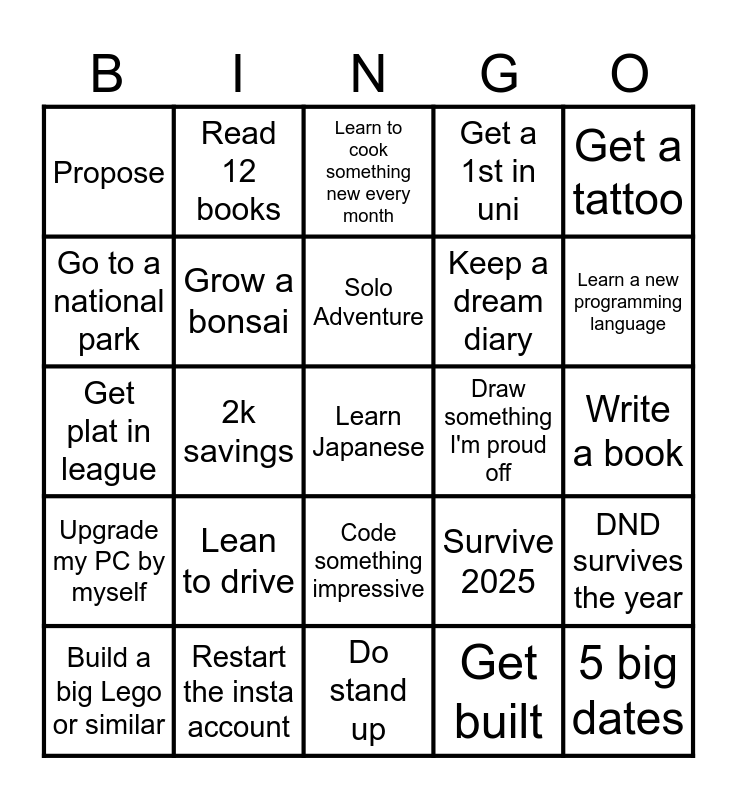 | B | I | N | G | O |
|---|---|---|---|---|
| Propose | Read 12 books | Learn to cook something new every month | Get a 1st in uni | Get a tattoo |
| Go to a national park | Grow a bonsai | Solo Adventure | Keep a dream diary | Learn a new programming language |
| Get plat in league | 2k savings | Learn Japanese | Draw something I'm proud off | Write a book |
| Upgrade my PC by myself | Lean to drive | Code something impressive | Survive 2025 | DND survives the year |
| Build a big Lego or similar | Restart the insta account | Do stand up | Get built | 5 big dates |